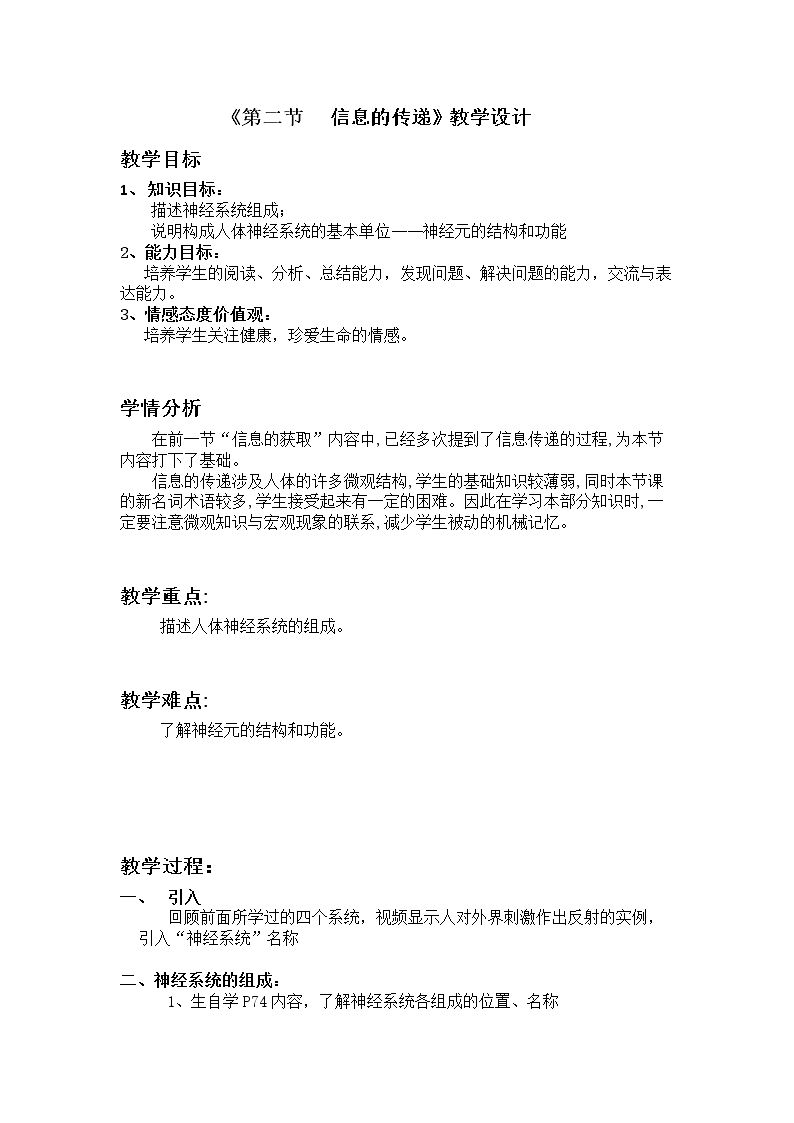 《第二节　信息的传递》教学设计

教学目标

1、知识目标：
描述神经系统组成；
说明构成人体神经系统的基本单位——神经元的结构和功能

2、能力目标：
培养学生的阅读、分析、总结能力，发现问题、解决问题的能力，交流与表达能力。

3、情感态度价值观：
培养学生关注健康，珍爱生命的情感。

学情分析

在前一节“信息的获取”内容中,已经多次提到了信息传递的过程,为本节内容打下了基础。

信息的传递涉及人体的许多微观结构,学生的基础知识较薄弱,同时本节课的新名词术语较多,学生接受起来有一定的困难。因此在学习本部分知识时,一定要注意微观知识与宏观现象的联系,减少学生被动的机械记忆。

教学重点:
描述人体神经系统的组成。

教学难点:
了解神经元的结构和功能。

教学过程：

一、　引入
回顾前面所学过的四个系统，视频显示人对外界刺激作出反射的实例，引入“神经系统”名称

二、神经系统的组成：
1、生自学P74内容，了解神经系统各组成的位置、名称